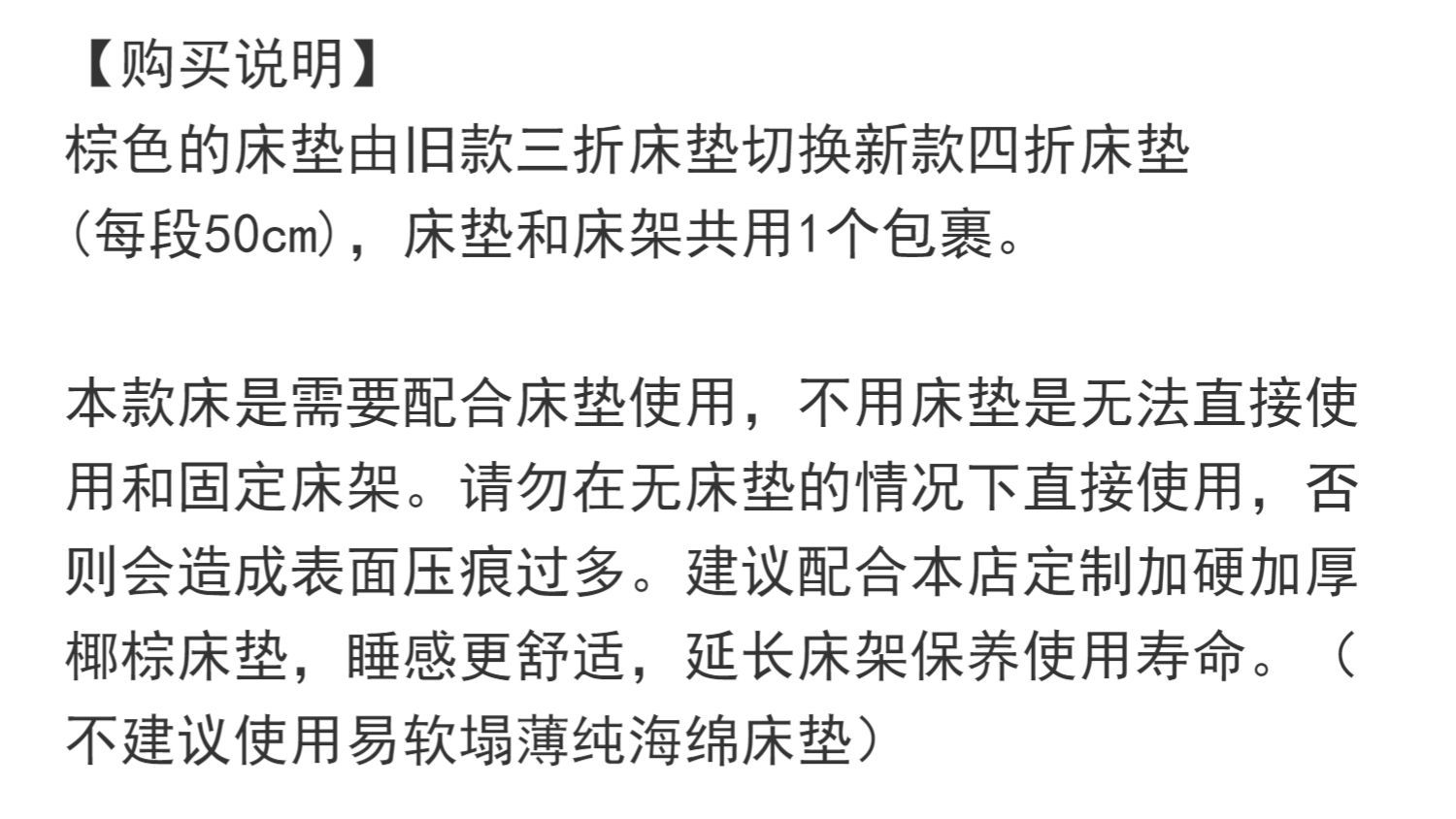 【购买说明】
棕色的床垫由旧款三折床垫切换新款四折床垫(每段50cm)，床垫和床架共用1个包裹。

本款床是需要配合床垫使用，不用床垫是无法直接使用和固定床架。请勿在无床垫的情况下直接使用，否则会造成表面压痕过多。建议配合本店定制加硬加厚椰棕床垫，睡感更舒适，延长床架保养使用寿命。（不建议使用易软塌薄纯海绵床垫）